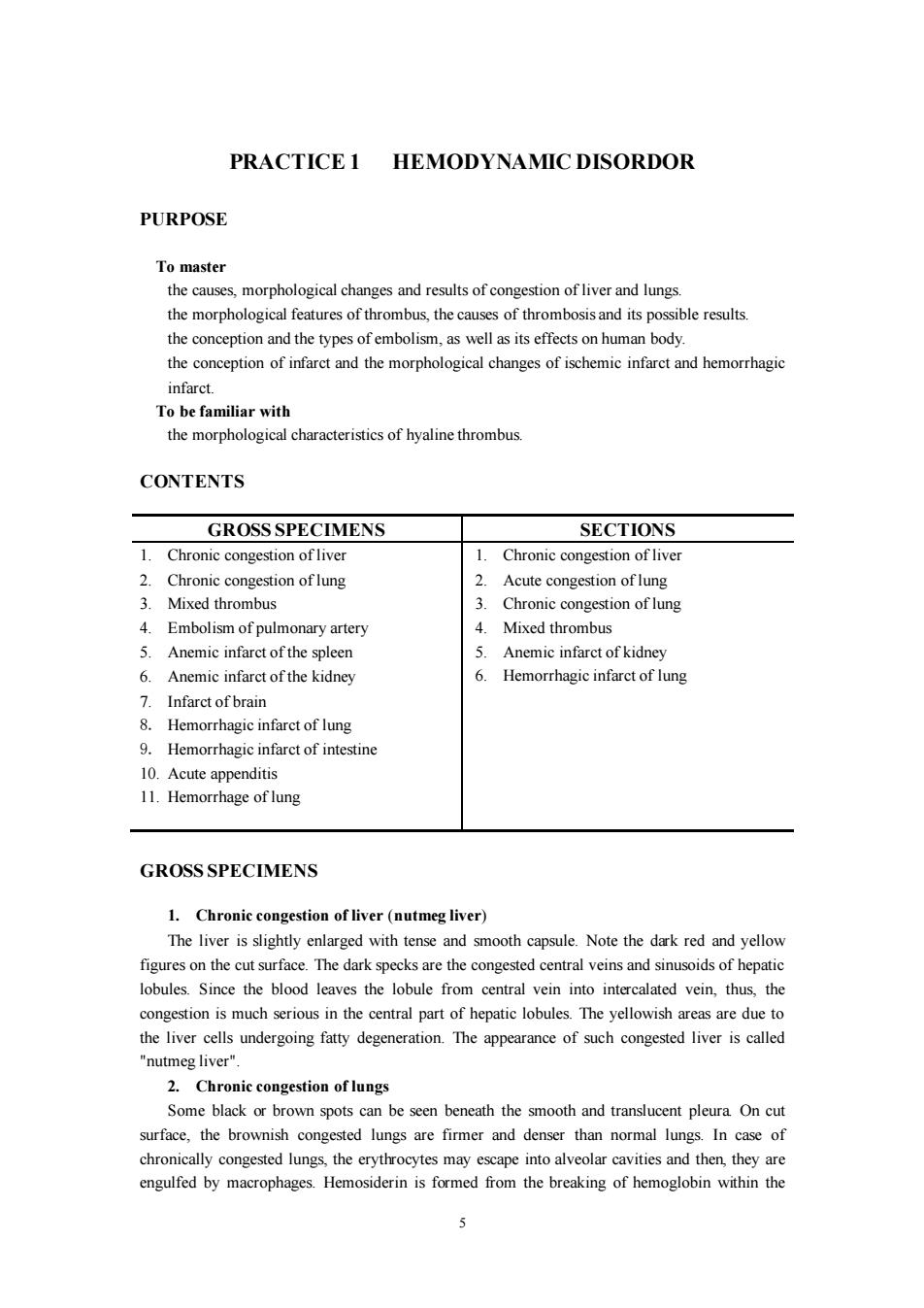 PRACTICE 1 HEMODYNAMIC DISORDOR

PURPOSE

To master
the causes, morphological changes and results of congestion of liver and lungs.
the morphological features of thrombus, the causes of thrombosis and its possible results.
the conception and the types of embolism, as well as its effects on human body.
the conception of infarct and the morphological changes of ischemic infarct and hemorrhagic infarct.
To be familiar with
the morphological characteristics of hyaline thrombus.

CONTENTS

| GROSS SPECIMENS | SECTIONS |
|---|---|
| 1. Chronic congestion of liver | 1. Chronic congestion of liver |
| 2. Chronic congestion of lung | 2. Acute congestion of lung |
| 3. Mixed thrombus | 3. Chronic congestion of lung |
| 4. Embolism of pulmonary artery | 4. Mixed thrombus |
| 5. Anemic infarct of the spleen | 5. Anemic infarct of kidney |
| 6. Anemic infarct of the kidney | 6. Hemorrhagic infarct of lung |
| 7. Infarct of brain | |
| 8. Hemorrhagic infarct of lung | |
| 9. Hemorrhagic infarct of intestine | |
| 10. Acute appenditis | |
| 11. Hemorrhage of lung | |

GROSS SPECIMENS

1. Chronic congestion of liver (nutmeg liver)
The liver is slightly enlarged with tense and smooth capsule. Note the dark red and yellow figures on the cut surface. The dark specks are the congested central veins and sinusoids of hepatic lobules. Since the blood leaves the lobule from central vein into intercalated vein, thus, the congestion is much serious in the central part of hepatic lobules. The yellowish areas are due to the liver cells undergoing fatty degeneration. The appearance of such congested liver is called "nutmeg liver".

2. Chronic congestion of lungs
Some black or brown spots can be seen beneath the smooth and translucent pleura. On cut surface, the brownish congested lungs are firmer and denser than normal lungs. In case of chronically congested lungs, the erythrocytes may escape into alveolar cavities and then, they are engulfed by macrophages. Hemosiderin is formed from the breaking of hemoglobin within the

5